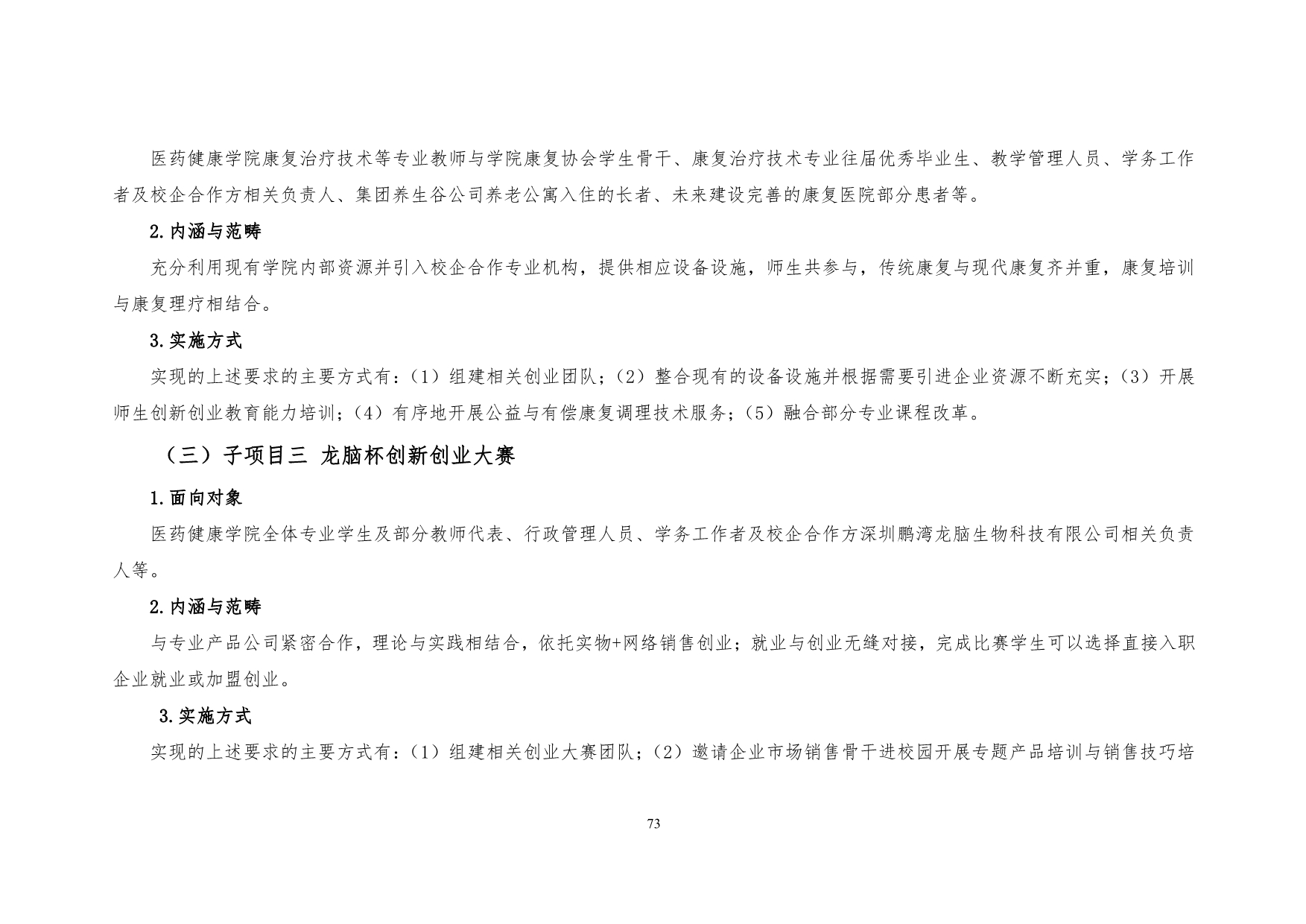 医药健康学院康复治疗技术等专业教师与学院康复协会学生骨干、康复治疗技术专业往届优秀毕业生、教学管理人员、学务工作者及校企合作方相关负责人、集团养生谷公司养老公寓入住的长者、未来建设完善的康复医院部分患者等。

2.内涵与范畴

充分利用现有学院内部资源并引入校企合作专业机构，提供相应设备设施，师生共参与，传统康复与现代康复齐并重，康复培训与康复理疗相结合。

3.实施方式

实现的上述要求的主要方式有：（1）组建相关创业团队；（2）整合现有的设备设施并根据需要引进企业资源不断充实；（3）开展师生创新创业教育能力培训；（4）有序地开展公益与有偿康复调理技术服务；（5）融合部分专业课程改革。

（三）子项目三 龙脑杯创新创业大赛

1.面向对象

医药健康学院全体专业学生及部分教师代表、行政管理人员、学务工作者及校企合作方深圳鹏湾龙脑生物科技有限公司相关负责人等。

2.内涵与范畴

与专业产品公司紧密合作，理论与实践相结合，依托实物+网络销售创业；就业与创业无缝对接，完成比赛学生可以选择直接入职企业就业或加盟创业。

3.实施方式

实现的上述要求的主要方式有：（1）组建相关创业大赛团队；（2）邀请企业市场销售骨干进校园开展专题产品培训与销售技巧培

73